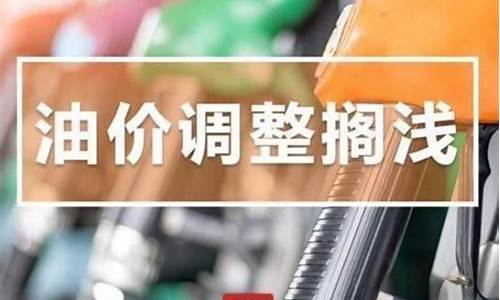 油价调整搁浅